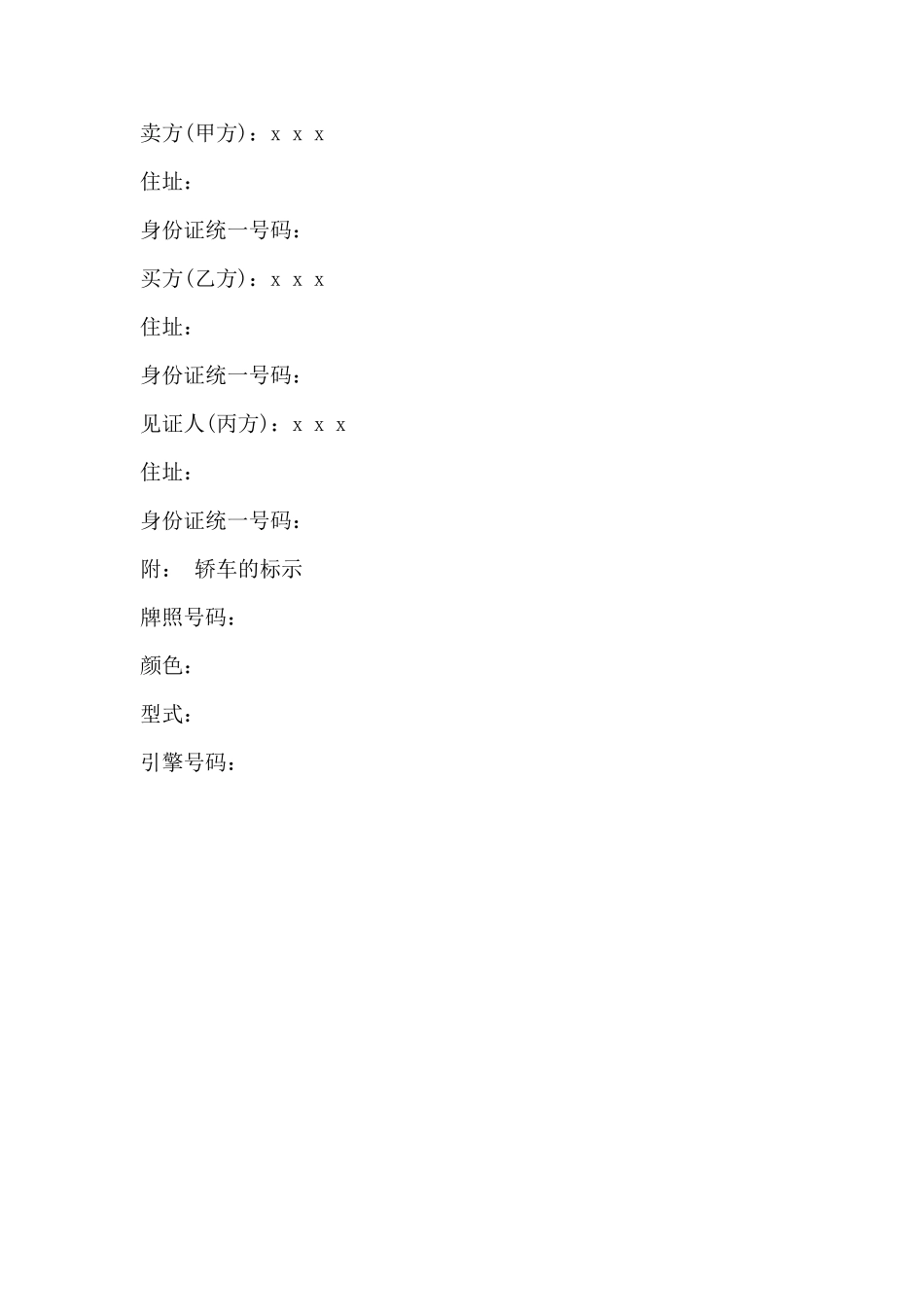 卖方(甲方)：x x x

住址：

身份证统一号码：

买方(乙方)：x x x

住址：

身份证统一号码：

见证人(丙方)：x x x

住址：

身份证统一号码：

附： 轿车的标示

牌照号码：

颜色：

型式：

引擎号码：